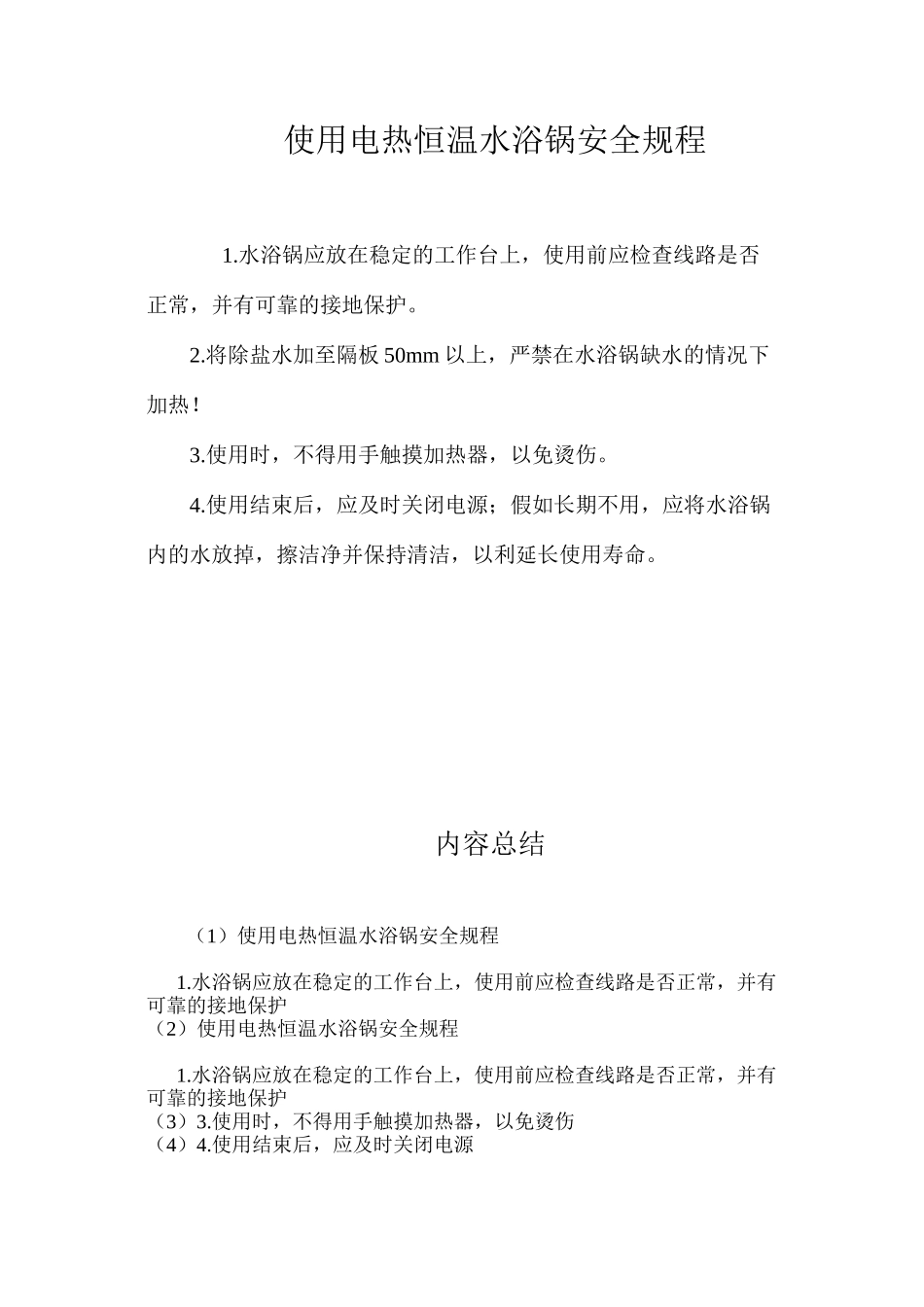 使用电热恒温水浴锅安全规程

1.水浴锅应放在稳定的工作台上，使用前应检查线路是否正常，并有可靠的接地保护。

2.将除盐水加至隔板 50mm 以上，严禁在水浴锅缺水的情况下加热！

3.使用时，不得用手触摸加热器，以免烫伤。

4.使用结束后，应及时关闭电源；假如长期不用，应将水浴锅内的水放掉，擦洁净并保持清洁，以利延长使用寿命。

内容总结

（1）使用电热恒温水浴锅安全规程

1.水浴锅应放在稳定的工作台上，使用前应检查线路是否正常，并有可靠的接地保护
（2）使用电热恒温水浴锅安全规程

1.水浴锅应放在稳定的工作台上，使用前应检查线路是否正常，并有可靠的接地保护
（3）3.使用时，不得用手触摸加热器，以免烫伤
（4）4.使用结束后，应及时关闭电源